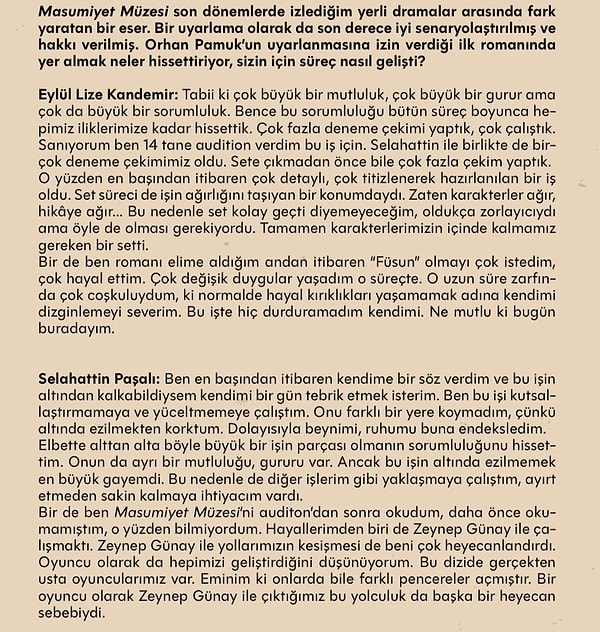 Masumiyet Müzesi son dönemlerde izlediğim yerli dramalar arasında fark yaratan bir eser. Bir uyarlama olarak da son derece iyi senaryolaştırılmış ve hakkı verilmiş. Orhan Pamuk'un uyarlanmasına izin verdiği ilk romanında yer almak neler hissettiriyor, sizin için süreç nasıl gelişti?

Eylül Lize Kandemir: Tabii ki çok büyük bir mutluluk, çok büyük bir gurur ama çok da büyük bir sorumluluk. Bence bu sorumluluğu bütün süreç boyunca hepimiz iliklerimize kadar hissettik. Çok fazla deneme çekimi yaptık, çok çalıştık. Sanıyorum ben 14 tane audition verdim bu iş için. Selahattin ile birlikte de birçok deneme çekimimiz oldu. Sete çıkmadan önce bile çok fazla çekim yaptık. O yüzden en başından itibaren çok detaylı, çok titizlenerek hazırlanılan bir iş oldu. Set süreci de işin ağırlığını taşıyan bir konumdaydı. Zaten karakterler ağır, hikâye ağır... Bu nedenle set kolay geçti diyemeyeceğim, oldukça zorlayıcıydı ama öyle de olması gerekiyordu. Tamamen karakterlerimizin içinde kalmamız gereken bir setti.
Bir de ben romanı elime aldığım andan itibaren "Füsun" olmayı çok istedim, çok hayal ettim. Çok değişik duygular yaşadım o süreçte. O uzun süre zarfında çok coşkuluydum, ki normalde hayal kırıklıkları yaşamamak adına kendimi dizginlemeyi severim. Bu işte hiç durduramadım kendimi. Ne mutlu ki bugün buradayım.

Selahattin Paşalı: Ben en başından itibaren kendime bir söz verdim ve bu işin altından kalkabildiysem kendimi bir gün tebrik etmek isterim. Ben bu işi kutsallaştırmamaya ve yüceltmemeye çalıştım. Onu farklı bir yere koymadım, çünkü altında ezilmekten korktum. Dolayısıyla beynimi, ruhumu buna endeksledim. Elbette alttan alta böyle büyük bir işin parçası olmanın sorumluluğunu hissettim. Onun da ayrı bir mutluluğu, gururu var. Ancak bu işin altında ezilmemek en büyük gayemdi. Bu nedenle de diğer işlerim gibi yaklaşmaya çalıştım, ayırt etmeden sakin kalmaya ihtiyacım vardı.
Bir de ben Masumiyet Müzesi'ni auditon'dan sonra okudum, daha önce okumamıştım, o yüzden bilmiyordum. Hayallerimden biri de Zeynep Günay ile çalışmaktı. Zeynep Günay ile yollarımızın kesişmesi de beni çok heyecanlandırdı. Oyuncu olarak da hepimizi geliştirdiğini düşünüyorum. Bu dizide gerçekten usta oyuncularımız var. Eminim ki onlarda bile farklı pencereler açmıştır. Bir oyuncu olarak Zeynep Günay ile çıktığımız bu yolculuk da başka bir heyecan sebebiydi.